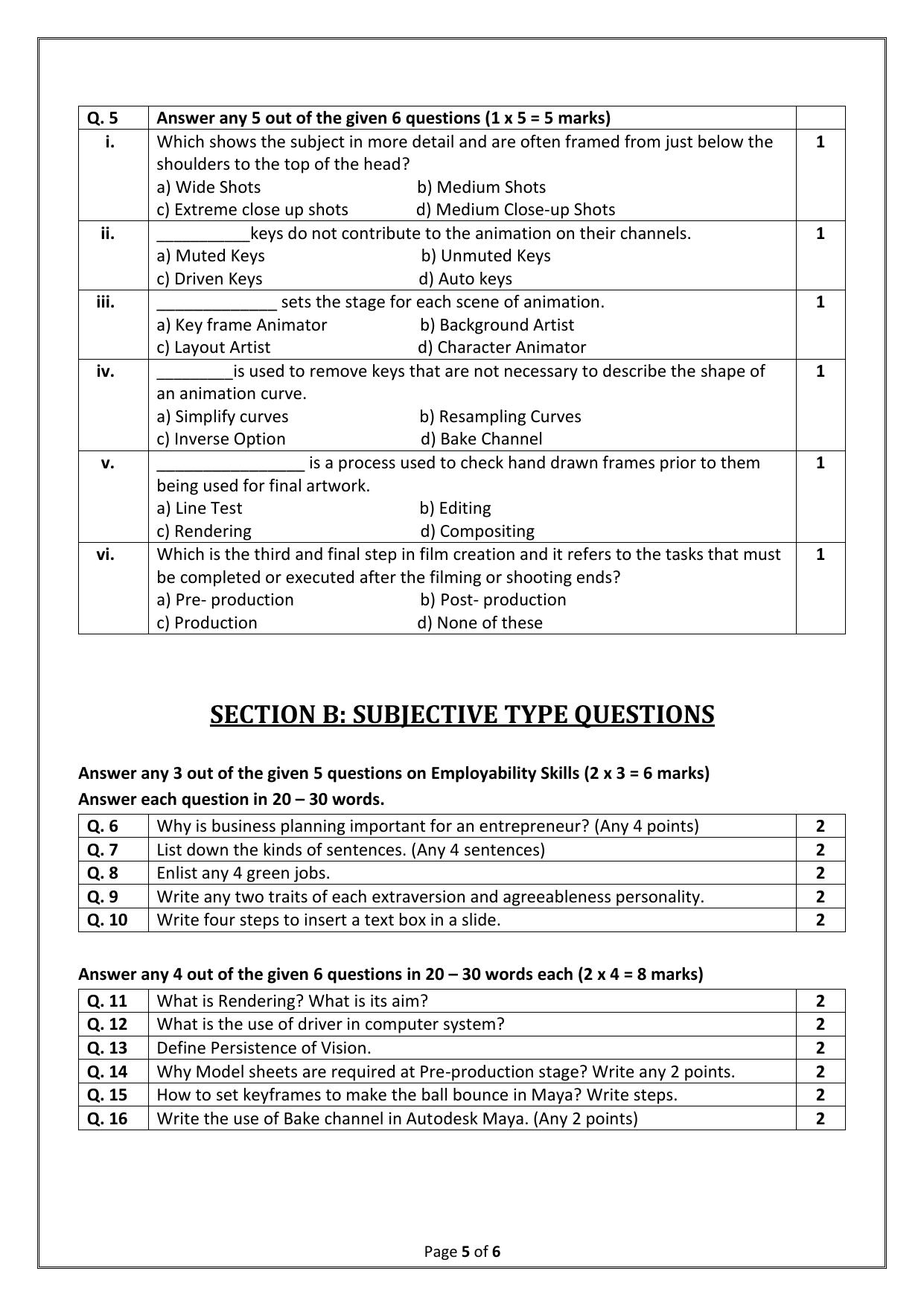 | Q. 5 | Answer any 5 out of the given 6 questions (1 x 5 = 5 marks) | |
|---|---|---|
| i. | Which shows the subject in more detail and are often framed from just below the shoulders to the top of the head? a) Wide Shots b) Medium Shots c) Extreme close up shots d) Medium Close-up Shots | 1 |
| ii. | ____keys do not contribute to the animation on their channels. a) Muted Keys b) Unmuted Keys c) Driven Keys d) Auto keys | 1 |
| iii. | ____ sets the stage for each scene of animation. a) Key frame Animator b) Background Artist c) Layout Artist d) Character Animator | 1 |
| iv. | ____is used to remove keys that are not necessary to describe the shape of an animation curve. a) Simplify curves b) Resampling Curves c) Inverse Option d) Bake Channel | 1 |
| v. | ____ is a process used to check hand drawn frames prior to them being used for final artwork. a) Line Test b) Editing c) Rendering d) Compositing | 1 |
| vi. | Which is the third and final step in film creation and it refers to the tasks that must be completed or executed after the filming or shooting ends? a) Pre- production b) Post- production c) Production d) None of these | 1 |

SECTION B: SUBJECTIVE TYPE QUESTIONS

Answer any 3 out of the given 5 questions on Employability Skills (2 x 3 = 6 marks)
Answer each question in 20 – 30 words.

| Q. 6 | Why is business planning important for an entrepreneur? (Any 4 points) | 2 |
|---|---|---|
| Q. 7 | List down the kinds of sentences. (Any 4 sentences) | 2 |
| Q. 8 | Enlist any 4 green jobs. | 2 |
| Q. 9 | Write any two traits of each extraversion and agreeableness personality. | 2 |
| Q. 10 | Write four steps to insert a text box in a slide. | 2 |

Answer any 4 out of the given 6 questions in 20 – 30 words each (2 x 4 = 8 marks)

| Q. 11 | What is Rendering? What is its aim? | 2 |
|---|---|---|
| Q. 12 | What is the use of driver in computer system? | 2 |
| Q. 13 | Define Persistence of Vision. | 2 |
| Q. 14 | Why Model sheets are required at Pre-production stage? Write any 2 points. | 2 |
| Q. 15 | How to set keyframes to make the ball bounce in Maya? Write steps. | 2 |
| Q. 16 | Write the use of Bake channel in Autodesk Maya. (Any 2 points) | 2 |

Page 5 of 6